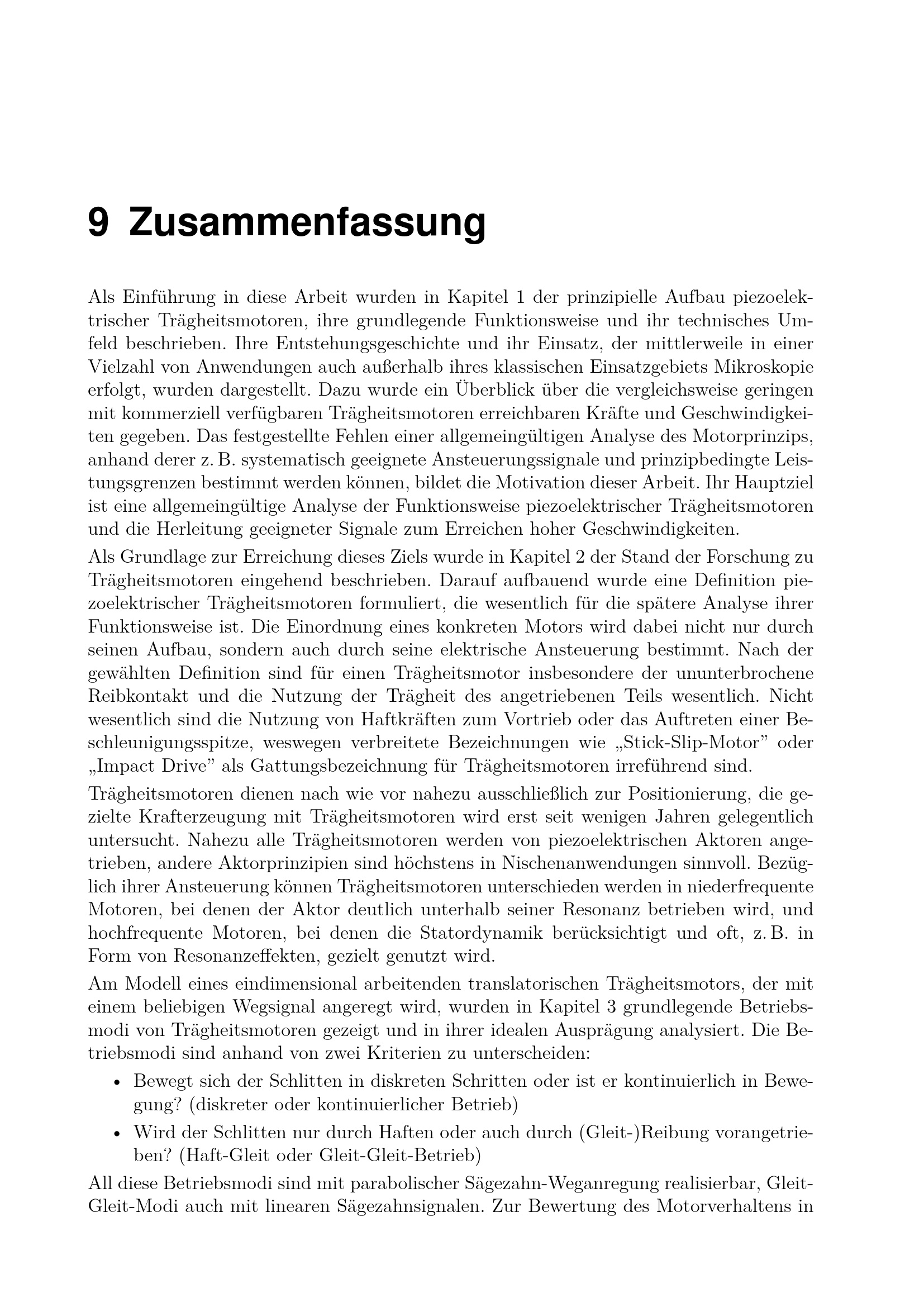 9 Zusammenfassung

Als Einführung in diese Arbeit wurden in Kapitel 1 der prinzipielle Aufbau piezoelektrischer Trägheitsmotoren, ihre grundlegende Funktionsweise und ihr technisches Umfeld beschrieben. Ihre Entstehungsgeschichte und ihr Einsatz, der mittlerweile in einer Vielzahl von Anwendungen auch außerhalb ihres klassischen Einsatzgebiets Mikroskopie erfolgt, wurden dargestellt. Dazu wurde ein Überblick über die vergleichsweise geringen mit kommerziell verfügbaren Trägheitsmotoren erreichbaren Kräfte und Geschwindigkeiten gegeben. Das festgestellte Fehlen einer allgemeingültigen Analyse des Motorprinzips, anhand derer z. B. systematisch geeignete Ansteuerungssignale und prinzipbedingte Leistungsgrenzen bestimmt werden können, bildet die Motivation dieser Arbeit. Ihr Hauptziel ist eine allgemeingültige Analyse der Funktionsweise piezoelektrischer Trägheitsmotoren und die Herleitung geeigneter Signale zum Erreichen hoher Geschwindigkeiten.

Als Grundlage zur Erreichung dieses Ziels wurde in Kapitel 2 der Stand der Forschung zu Trägheitsmotoren eingehend beschrieben. Darauf aufbauend wurde eine Definition piezoelektrischer Trägheitsmotoren formuliert, die wesentlich für die spätere Analyse ihrer Funktionsweise ist. Die Einordnung eines konkreten Motors wird dabei nicht nur durch seinen Aufbau, sondern auch durch seine elektrische Ansteuerung bestimmt. Nach der gewählten Definition sind für einen Trägheitsmotor insbesondere der ununterbrochene Reibkontakt und die Nutzung der Trägheit des angetriebenen Teils wesentlich. Nicht wesentlich sind die Nutzung von Haftkräften zum Vortrieb oder das Auftreten einer Beschleunigungsspitze, weswegen verbreitete Bezeichnungen wie „Stick-Slip-Motor" oder „Impact Drive" als Gattungsbezeichnung für Trägheitsmotoren irreführend sind.

Trägheitsmotoren dienen nach wie vor nahezu ausschließlich zur Positionierung, die gezielte Krafterzeugung mit Trägheitsmotoren wird erst seit wenigen Jahren gelegentlich untersucht. Nahezu alle Trägheitsmotoren werden von piezoelektrischen Aktoren angetrieben, andere Aktorprinzipien sind höchstens in Nischenanwendungen sinnvoll. Bezüglich ihrer Ansteuerung können Trägheitsmotoren unterschieden werden in niederfrequente Motoren, bei denen der Aktor deutlich unterhalb seiner Resonanz betrieben wird, und hochfrequente Motoren, bei denen die Statordynamik berücksichtigt und oft, z. B. in Form von Resonanzeffekten, gezielt genutzt wird.

Am Modell eines eindimensional arbeitenden translatorischen Trägheitsmotors, der mit einem beliebigen Wegsignal angeregt wird, wurden in Kapitel 3 grundlegende Betriebsmodi von Trägheitsmotoren gezeigt und in ihrer idealen Ausprägung analysiert. Die Betriebsmodi sind anhand von zwei Kriterien zu unterscheiden:

• Bewegt sich der Schlitten in diskreten Schritten oder ist er kontinuierlich in Bewegung? (diskreter oder kontinuierlicher Betrieb)
• Wird der Schlitten nur durch Haften oder auch durch (Gleit-)Reibung vorangetrieben? (Haft-Gleit oder Gleit-Gleit-Betrieb)

All diese Betriebsmodi sind mit parabolischer Sägezahn-Weganregung realisierbar, Gleit-Gleit-Modi auch mit linearen Sägezahnsignalen. Zur Bewertung des Motorverhaltens in